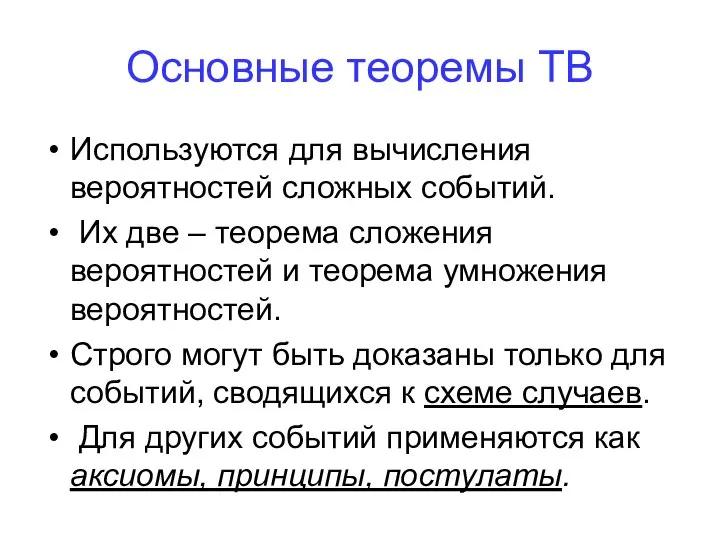 Основные теоремы ТВ

• Используются для вычисления вероятностей сложных событий.

• Их две – теорема сложения вероятностей и теорема умножения вероятностей.

• Строго могут быть доказаны только для событий, сводящихся к схеме случаев.

• Для других событий применяются как аксиомы, принципы, постулаты.